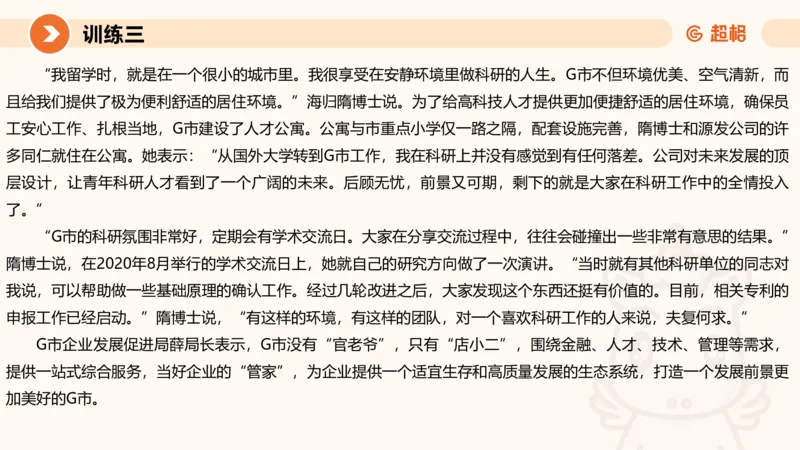 训练三

超格

“我留学时，就是在一个很小的城市里。我很享受在安静环境里做科研的人生。G市不但环境优美、空气清新，而且给我们提供了极为便利舒适的居住环境。”海归隋博士说。为了给高科技人才提供更加便捷舒适的居住环境，确保员工安心工作、扎根当地，G市建设了人才公寓。公寓与市重点小学仅一路之隔，配套设施完善，隋博士和源发公司的许多同仁就住在公寓。她表示：“从国外大学转到G市工作，我在科研上并没有感觉到有任何落差。公司对未来发展的顶层设计，让青年科研人才看到了一个广阔的未来。后顾无忧，前景又可期，剩下的就是大家在科研工作中的全情投入了。”

“G市的科研氛围非常好，定期会有学术交流日。大家在分享交流过程中，往往会碰撞出一些非常有意思的结果。”隋博士说，在2020年8月举行的学术交流日上，她就自己的研究方向做了一次演讲。“当时就有其他科研单位的同志对我说，可以帮助做一些基础原理的确认工作。经过几轮改进之后，大家发现这个东西还挺有价值的。目前，相关专利的申报工作已经启动。”隋博士说，“有这样的环境，有这样的团队，对一个喜欢科研工作的人来说，夫复何求。”

G市企业发展促进局薛局长表示，G市没有“官老爷”，只有“店小二”，围绕金融、人才、技术、管理等需求，提供一站式综合服务，当好企业的“管家”，为企业提供一个适宜生存和高质量发展的生态系统，打造一个发展前景更加美好的G市。